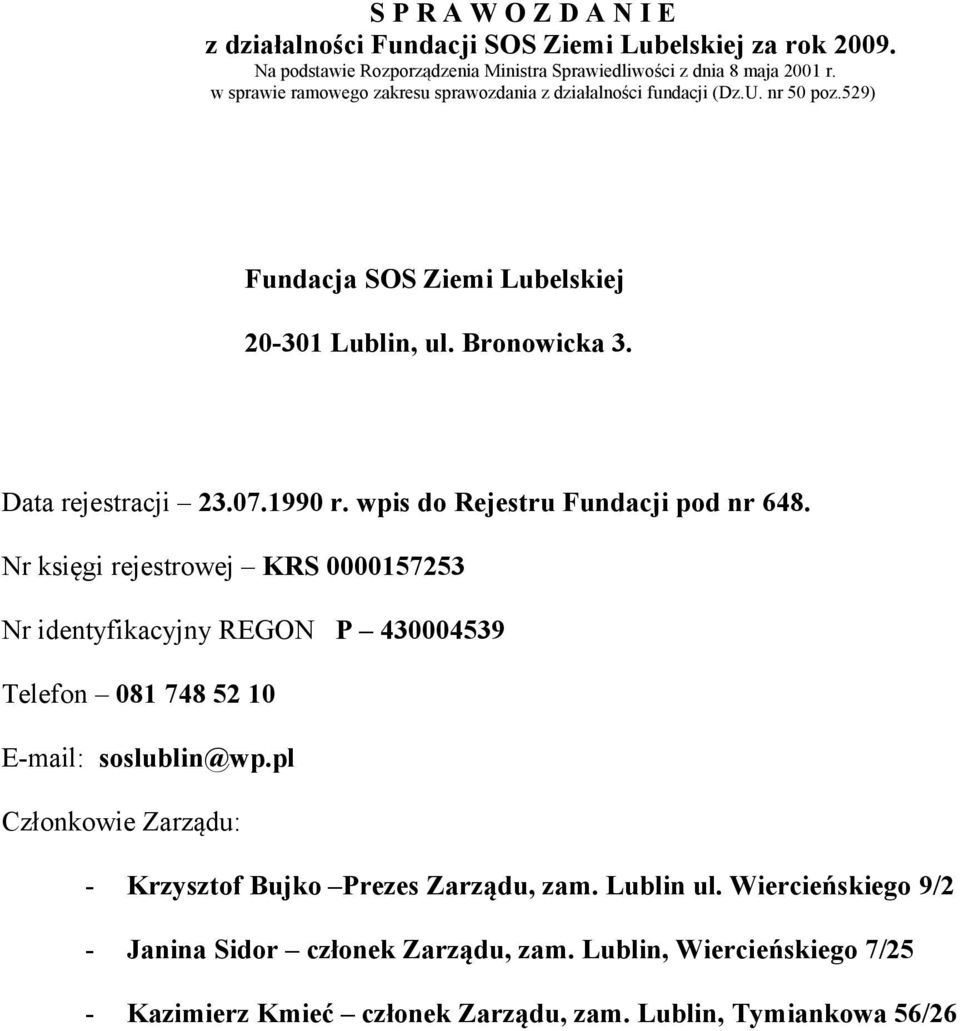 S P R A W O Z D A N I E
z działalności Fundacji SOS Ziemi Lubelskiej za rok 2009.
Na podstawie Rozporządzenia Ministra Sprawiedliwości z dnia 8 maja 2001 r. w sprawie ramowego zakresu sprawozdania z działalności fundacji (Dz.U. nr 50 poz.529)

Fundacja SOS Ziemi Lubelskiej

20-301 Lublin, ul. Bronowicka 3.

Data rejestracji – 23.07.1990 r. wpis do Rejestru Fundacji pod nr 648.

Nr księgi rejestrowej – KRS 0000157253

Nr identyfikacyjny REGON P – 430004539

Telefon – 081 748 52 10

E-mail: soslublin@wp.pl

Członkowie Zarządu:

- Krzysztof Bujko –Prezes Zarządu, zam. Lublin ul. Wiercieńskiego 9/2

- Janina Sidor – członek Zarządu, zam. Lublin, Wiercieńskiego 7/25

- Kazimierz Kmieć – członek Zarządu, zam. Lublin, Tymiankowa 56/26